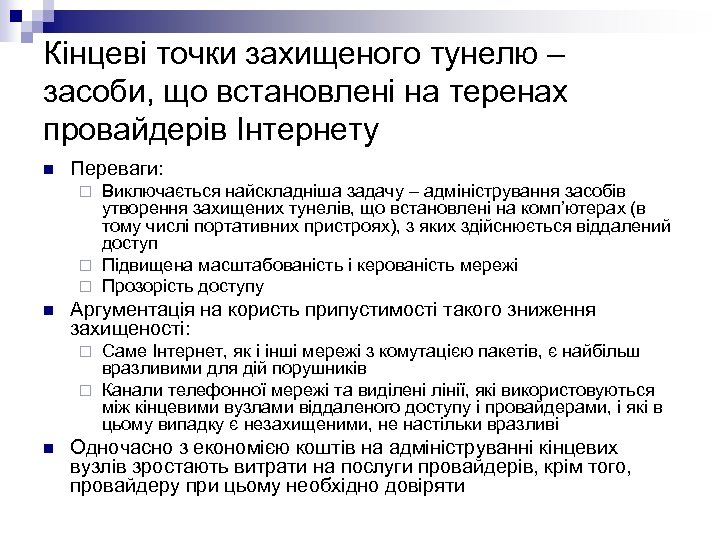 Кінцеві точки захищеного тунелю – засоби, що встановлені на теренах провайдерів Інтернету

Переваги:

Виключається найскладніша задачу – адміністрування засобів утворення захищених тунелів, що встановлені на комп'ютерах (в тому числі портативних пристроях), з яких здійснюється віддалений доступ

Підвищена масштабованість і керованість мережі

Прозорість доступу

Аргументація на користь припустимості такого зниження захищеності:

Саме Інтернет, як і інші мережі з комутацією пакетів, є найбільш вразливими для дій порушників

Канали телефонної мережі та виділені лінії, які використовуються між кінцевими вузлами віддаленого доступу і провайдерами, і які в цьому випадку є незахищеними, не настільки вразливі

Одночасно з економією коштів на адмініструванні кінцевих вузлів зростають витрати на послуги провайдерів, крім того, провайдеру при цьому необхідно довіряти